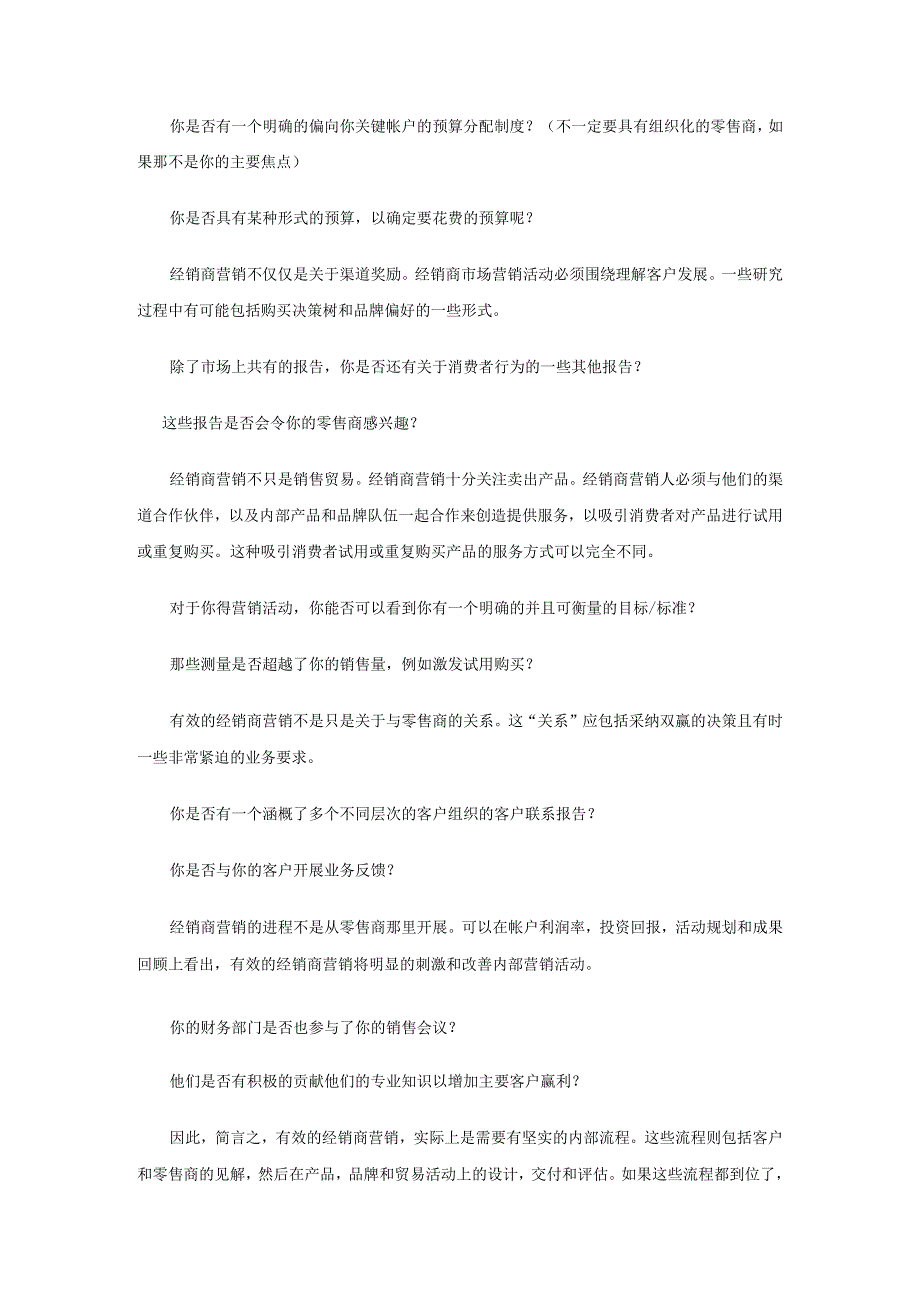 你是否有一个明确的偏向你关键帐户的预算分配制度？（不一定要具有组织化的零售商，如果那不是你的主要焦点）

你是否具有某种形式的预算，以确定要花费的预算呢？

经销商营销不仅仅是关于渠道奖励。经销商市场营销活动必须围绕理解客户发展。一些研究过程中有可能包括购买决策树和品牌偏好的一些形式。

除了市场上共有的报告，你是否还有关于消费者行为的一些其他报告？

这些报告是否会令你的零售商感兴趣？

经销商营销不只是销售贸易。经销商营销十分关注卖出产品。经销商营销人必须与他们的渠道合作伙伴，以及内部产品和品牌队伍一起合作来创造提供服务，以吸引消费者对产品进行试用或重复购买。这种吸引消费者试用或重复购买产品的服务方式可以完全不同。

对于你得营销活动，你能否可以看到你有一个明确的并且可衡量的目标/标准？

那些测量是否超越了你的销售量，例如激发试用购买？

有效的经销商营销不是只是关于与零售商的关系。这“关系”应包括采纳双赢的决策且有时一些非常紧迫的业务要求。

你是否有一个涵概了多个不同层次的客户组织的客户联系报告？

你是否与你的客户开展业务反馈？

经销商营销的进程不是从零售商那里开展。可以在帐户利润率，投资回报，活动规划和成果回顾上看出，有效的经销商营销将明显的刺激和改善内部营销活动。

你的财务部门是否也参与了你的销售会议？

他们是否有积极的贡献他们的专业知识以增加主要客户赢利？

因此，简言之，有效的经销商营销，实际上是需要有坚实的内部流程。这些流程则包括客户和零售商的见解，然后在产品，品牌和贸易活动上的设计，交付和评估。如果这些流程都到位了，